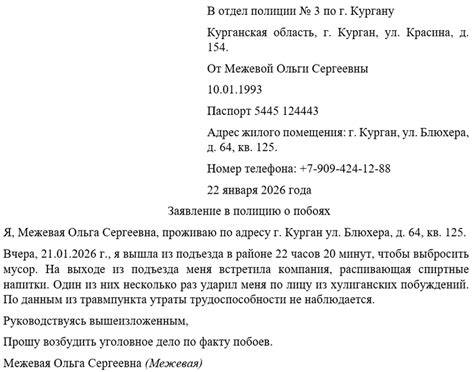 В отдел полиции № 3 по г. Кургану

Курганская область, г. Курган, ул. Красина, д. 154.

От Межевой Ольги Сергеевны

10.01.1993

Паспорт 5445 124443

Адрес жилого помещения: г. Курган, ул. Блюхера, д. 64, кв. 125.

Номер телефона: +7-909-424-12-88

22 января 2026 года

Заявление в полицию о побоях

Я, Межевая Ольга Сергеевна, проживаю по адресу г. Курган ул. Блюхера, д. 64, кв. 125.

Вчера, 21.01.2026 г., я вышла из подъезда в районе 22 часов 20 минут, чтобы выбросить мусор. На выходе из подъезда меня встретила компания, распивающая спиртные напитки. Один из них несколько раз ударил меня по лицу из хулиганских побуждений. По данным из травмпункта утраты трудоспособности не наблюдается.

Руководствуясь вышеизложенным,

Прошу возбудить уголовное дело по факту побоев.

Межевая Ольга Сергеевна (Межевая)